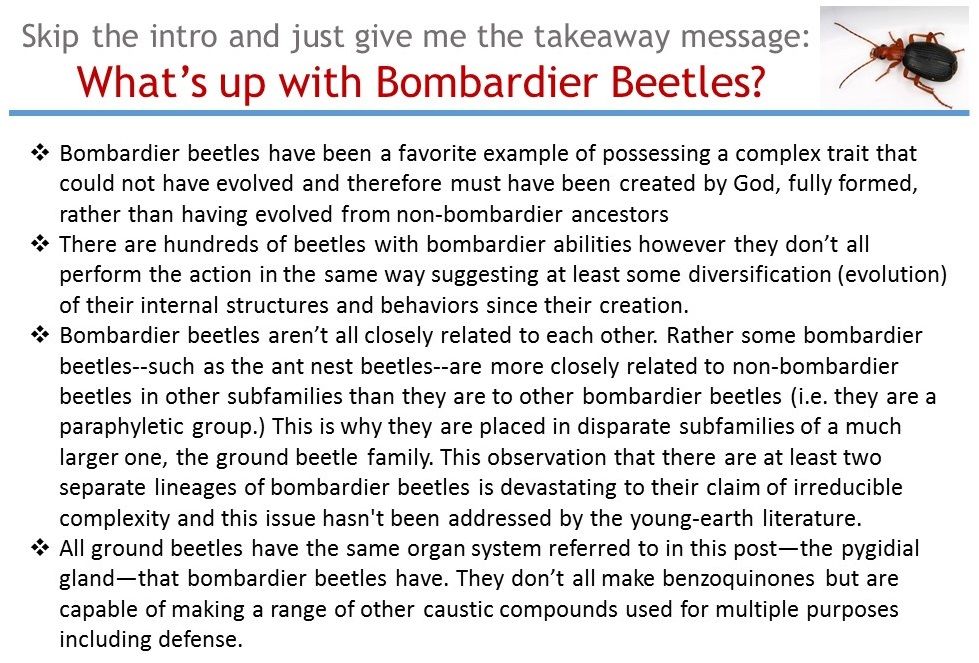 Skip the intro and just give me the takeaway message:
What’s up with Bombardier Beetles?

❖ Bombardier beetles have been a favorite example of possessing a complex trait that could not have evolved and therefore must have been created by God, fully formed, rather than having evolved from non-bombardier ancestors
❖ There are hundreds of beetles with bombardier abilities however they don’t all perform the action in the same way suggesting at least some diversification (evolution) of their internal structures and behaviors since their creation.
❖ Bombardier beetles aren’t all closely related to each other. Rather some bombardier beetles--such as the ant nest beetles--are more closely related to non-bombardier beetles in other subfamilies than they are to other bombardier beetles (i.e. they are a paraphyletic group.) This is why they are placed in disparate subfamilies of a much larger one, the ground beetle family. This observation that there are at least two separate lineages of bombardier beetles is devastating to their claim of irreducible complexity and this issue hasn't been addressed by the young-earth literature.
❖ All ground beetles have the same organ system referred to in this post—the pygidial gland—that bombardier beetles have. They don’t all make benzoquinones but are capable of making a range of other caustic compounds used for multiple purposes including defense.